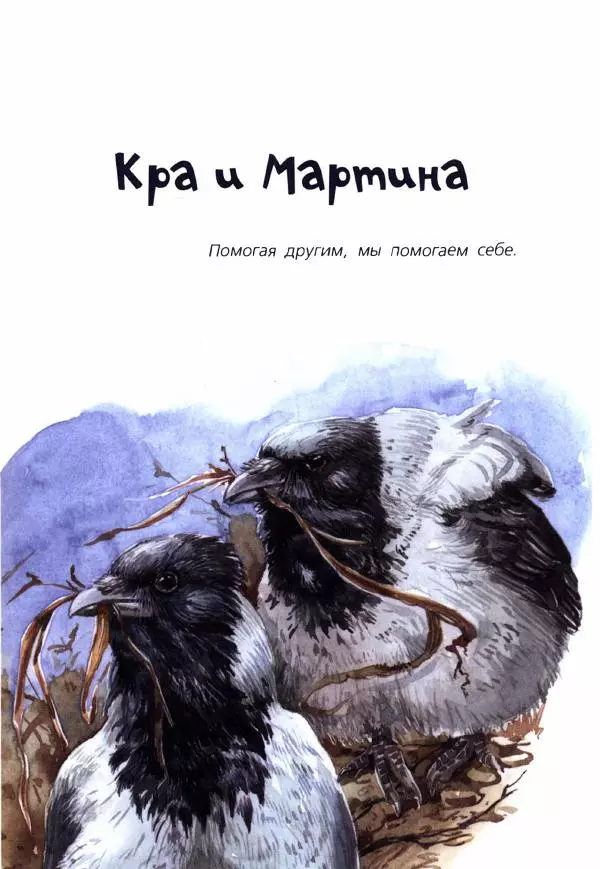 Кра и Мартина

Помогая другим, мы помогаем себе.